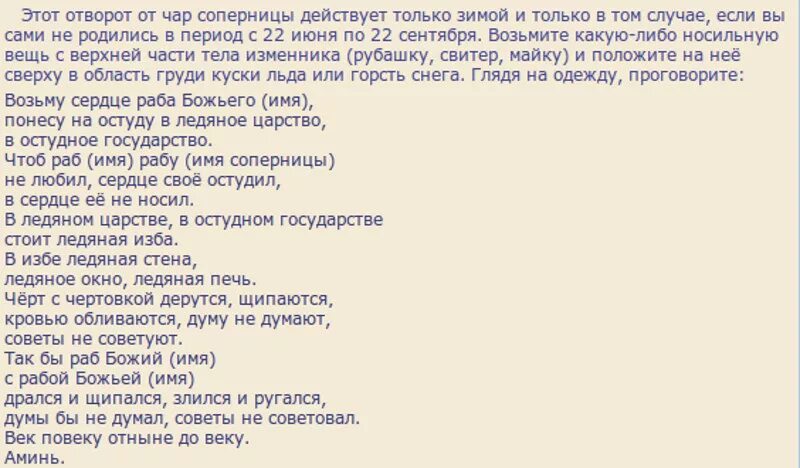 Этот отворот от чар соперницы действует только зимой и только в том случае, если вы сами не родились в период с 22 июня по 22 сентября. Возьмите какую-либо носильную вещь с верхней части тела изменника (рубашку, свитер, майку) и положите на неё сверху в область груди куски льда или горсть снега. Глядя на одежду, проговорите:

Возьму сердце раба Божьего (имя),
понесу на остуду в ледяное царство,
в остудное государство.
Чтоб раб (имя) рабу (имя соперницы)
не любил, сердце своё остудил,
в сердце её не носил.
В ледяном царстве, в остудном государстве
стоит ледяная изба.
В избе ледяная стена,
ледяное окно, ледяная печь.
Чёрт с чертовкой дерутся, щипаются,
кровью обливаются, думу не думают,
советы не советуют.
Так бы раб Божий (имя)
с рабой Божьей (имя)
дрался и щипался, злился и ругался,
думы бы не думал, советы не советовал.
Век повеку отныне до веку.
Аминь.